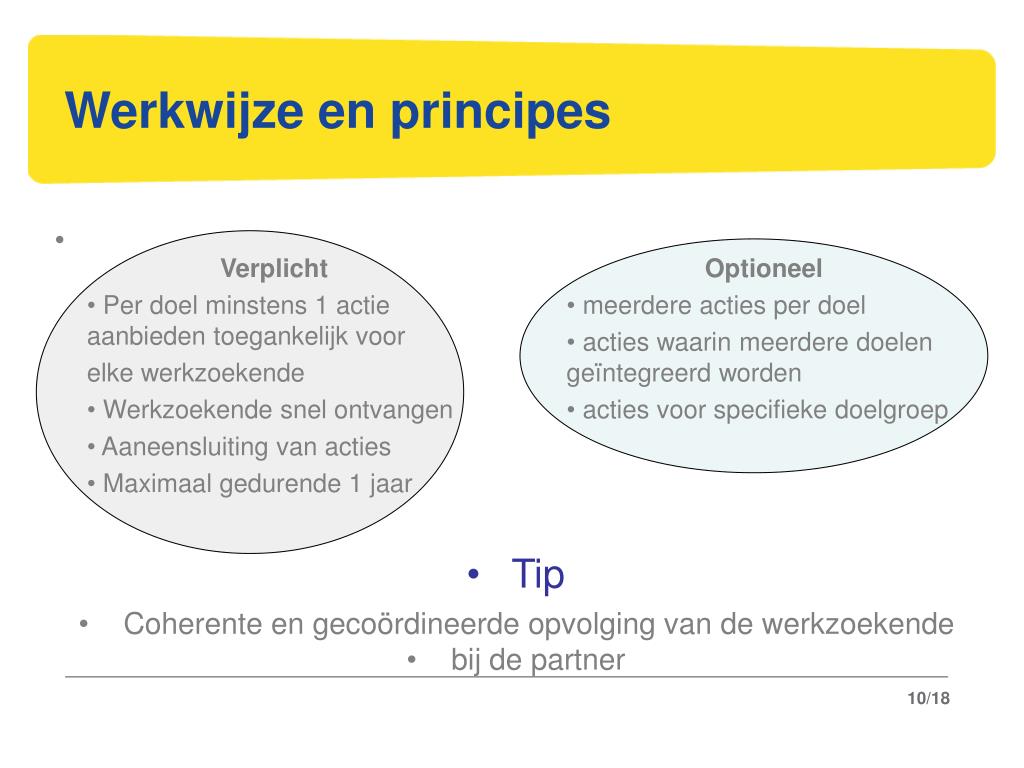 Werkwijze en principes

•

Verplicht
• Per doel minstens 1 actie aanbieden toegankelijk voor elke werkzoekende
• Werkzoekende snel ontvangen
• Aaneensluiting van acties
• Maximaal gedurende 1 jaar

Optioneel
• meerdere acties per doel
• acties waarin meerdere doelen geïntegreerd worden
• acties voor specifieke doelgroep

• Tip

• Coherente en gecoördineerde opvolging van de werkzoekende
• bij de partner

10/18